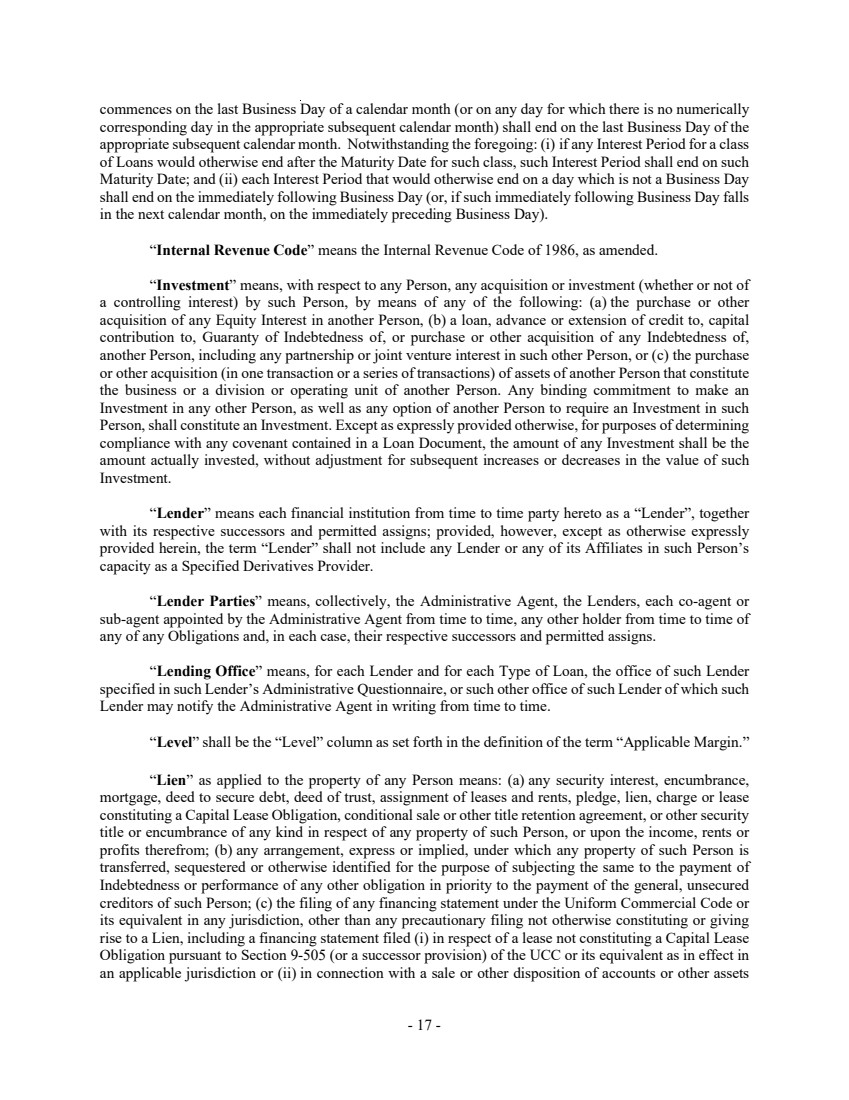 commences on the last Business Day of a calendar month (or on any day for which there is no numerically corresponding day in the appropriate subsequent calendar month) shall end on the last Business Day of the appropriate subsequent calendar month. Notwithstanding the foregoing: (i) if any Interest Period for a class of Loans would otherwise end after the Maturity Date for such class, such Interest Period shall end on such Maturity Date; and (ii) each Interest Period that would otherwise end on a day which is not a Business Day shall end on the immediately following Business Day (or, if such immediately following Business Day falls in the next calendar month, on the immediately preceding Business Day).

"Internal Revenue Code" means the Internal Revenue Code of 1986, as amended.

"Investment" means, with respect to any Person, any acquisition or investment (whether or not of a controlling interest) by such Person, by means of any of the following: (a) the purchase or other acquisition of any Equity Interest in another Person, (b) a loan, advance or extension of credit to, capital contribution to, Guaranty of Indebtedness of, or purchase or other acquisition of any Indebtedness of, another Person, including any partnership or joint venture interest in such other Person, or (c) the purchase or other acquisition (in one transaction or a series of transactions) of assets of another Person that constitute the business or a division or operating unit of another Person. Any binding commitment to make an Investment in any other Person, as well as any option of another Person to require an Investment in such Person, shall constitute an Investment. Except as expressly provided otherwise, for purposes of determining compliance with any covenant contained in a Loan Document, the amount of any Investment shall be the amount actually invested, without adjustment for subsequent increases or decreases in the value of such Investment.

"Lender" means each financial institution from time to time party hereto as a "Lender", together with its respective successors and permitted assigns; provided, however, except as otherwise expressly provided herein, the term "Lender" shall not include any Lender or any of its Affiliates in such Person's capacity as a Specified Derivatives Provider.

"Lender Parties" means, collectively, the Administrative Agent, the Lenders, each co-agent or sub-agent appointed by the Administrative Agent from time to time, any other holder from time to time of any of any Obligations and, in each case, their respective successors and permitted assigns.

"Lending Office" means, for each Lender and for each Type of Loan, the office of such Lender specified in such Lender's Administrative Questionnaire, or such other office of such Lender of which such Lender may notify the Administrative Agent in writing from time to time.

"Level" shall be the "Level" column as set forth in the definition of the term "Applicable Margin."

"Lien" as applied to the property of any Person means: (a) any security interest, encumbrance, mortgage, deed to secure debt, deed of trust, assignment of leases and rents, pledge, lien, charge or lease constituting a Capital Lease Obligation, conditional sale or other title retention agreement, or other security title or encumbrance of any kind in respect of any property of such Person, or upon the income, rents or profits therefrom; (b) any arrangement, express or implied, under which any property of such Person is transferred, sequestered or otherwise identified for the purpose of subjecting the same to the payment of Indebtedness or performance of any other obligation in priority to the payment of the general, unsecured creditors of such Person; (c) the filing of any financing statement under the Uniform Commercial Code or its equivalent in any jurisdiction, other than any precautionary filing not otherwise constituting or giving rise to a Lien, including a financing statement filed (i) in respect of a lease not constituting a Capital Lease Obligation pursuant to Section 9-505 (or a successor provision) of the UCC or its equivalent as in effect in an applicable jurisdiction or (ii) in connection with a sale or other disposition of accounts or other assets

- 17 -